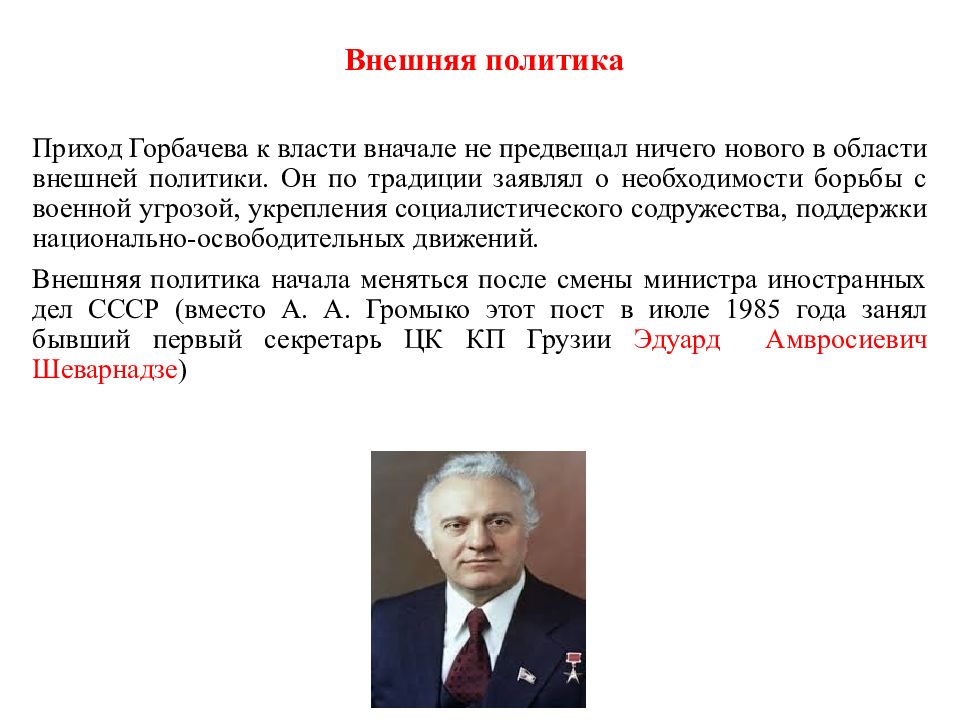 Внешняя политика

Приход Горбачева к власти вначале не предвещал ничего нового в области внешней политики. Он по традиции заявлял о необходимости борьбы с военной угрозой, укрепления социалистического содружества, поддержки национально-освободительных движений.

Внешняя политика начала меняться после смены министра иностранных дел СССР (вместо А. А. Громыко этот пост в июле 1985 года занял бывший первый секретарь ЦК КП Грузии Эдуард Амвросиевич Шеварнадзе)